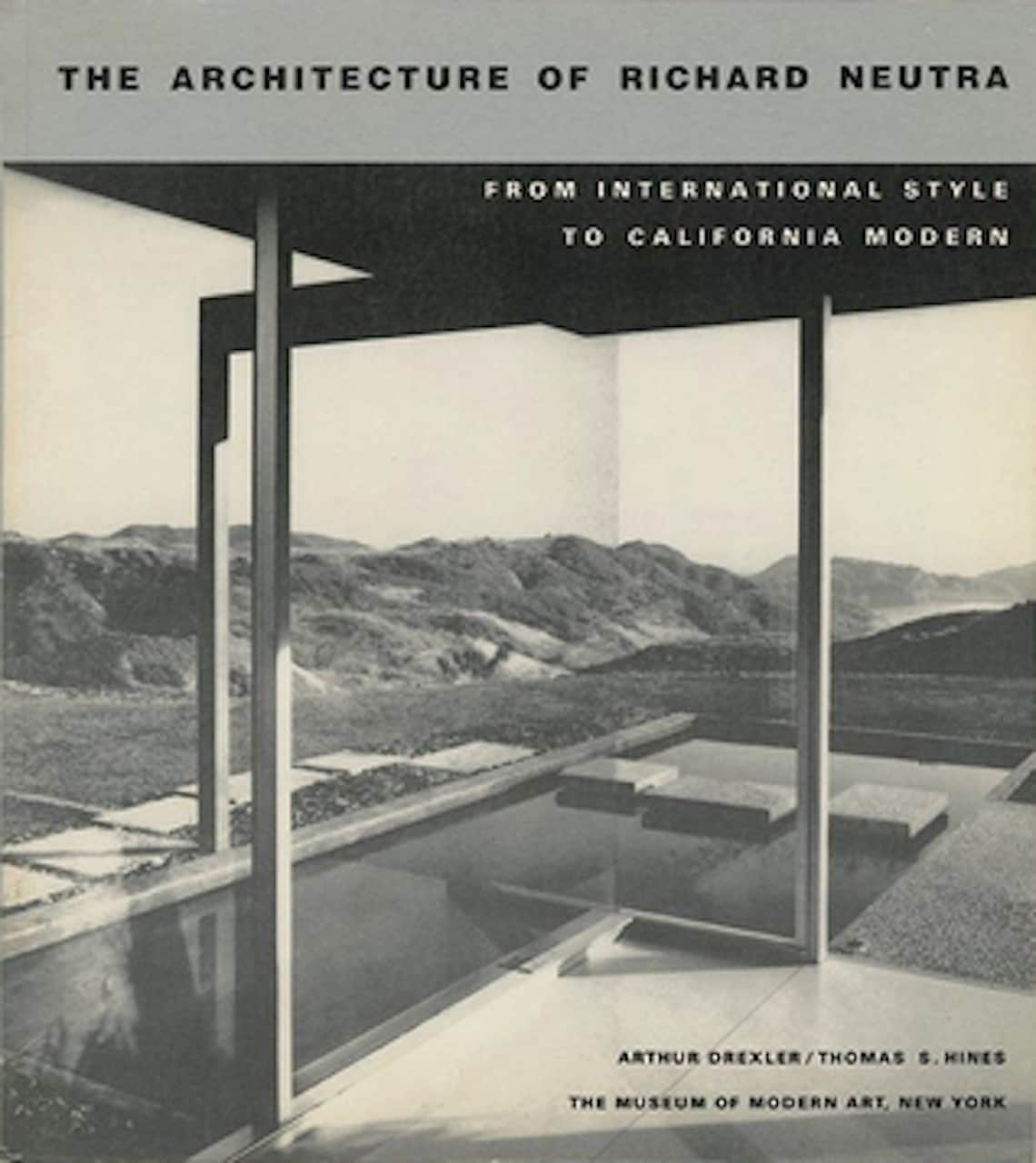 THE ARCHITECTURE OF RICHARD NEUTRA

FROM INTERNATIONAL STYLE TO CALIFORNIA MODERN

ARTHUR DREXLER/THOMAS S. HINES

THE MUSEUM OF MODERN ART, NEW YORK